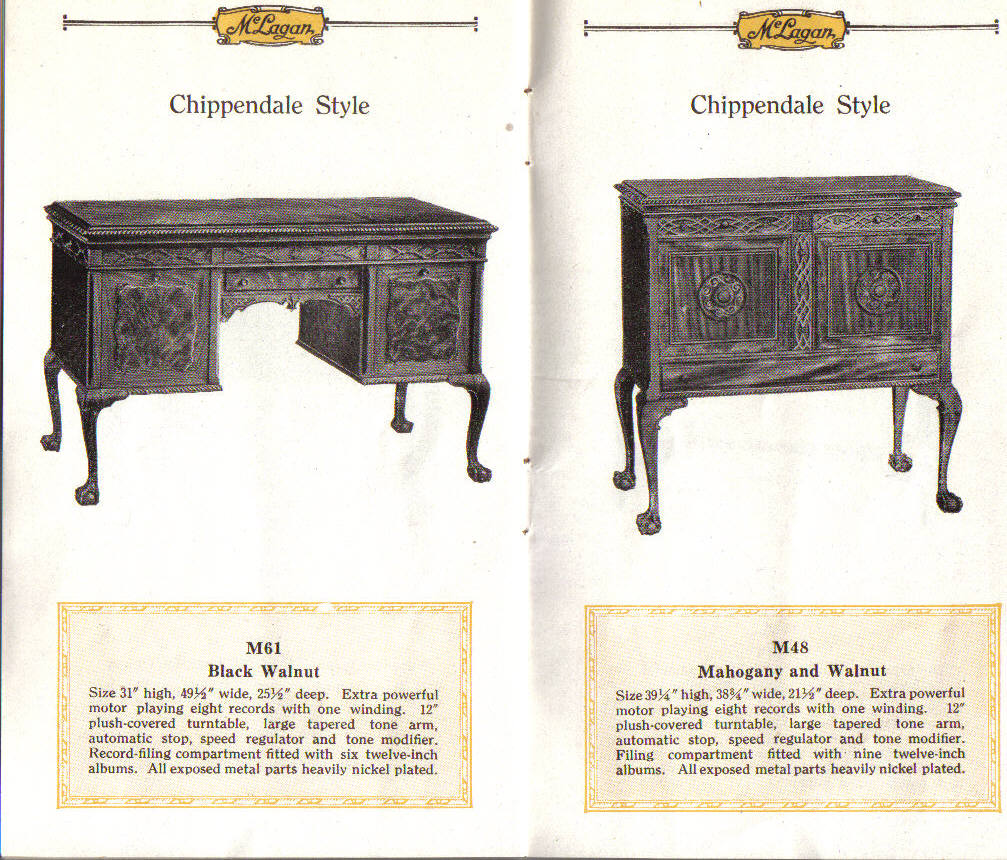 McLagan

Chippendale Style

M61
Black Walnut

Size 31" high, 49½" wide, 25½" deep. Extra powerful motor playing eight records with one winding. 12" plush-covered turntable, large tapered tone arm, automatic stop, speed regulator and tone modifier. Record-filing compartment fitted with six twelve-inch albums. All exposed metal parts heavily nickel plated.

McLagan

Chippendale Style

M48
Mahogany and Walnut

Size 39¼" high, 38¾" wide, 21½" deep. Extra powerful motor playing eight records with one winding. 12" plush-covered turntable, large tapered tone arm, automatic stop, speed regulator and tone modifier. Filing compartment fitted with nine twelve-inch albums. All exposed metal parts heavily nickel plated.